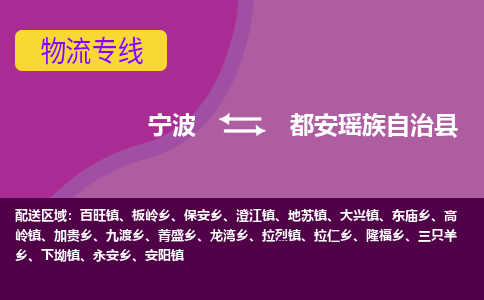 物流专线

宁波 都安瑶族自治县

配送区域：百旺镇、板岭乡、保安乡、澄江镇、地苏镇、大兴镇、东庙乡、高岭镇、加贵乡、九渡乡、菁盛乡、龙湾乡、拉烈镇、拉仁乡、隆福乡、三只羊乡、下坳镇、永安乡、安阳镇